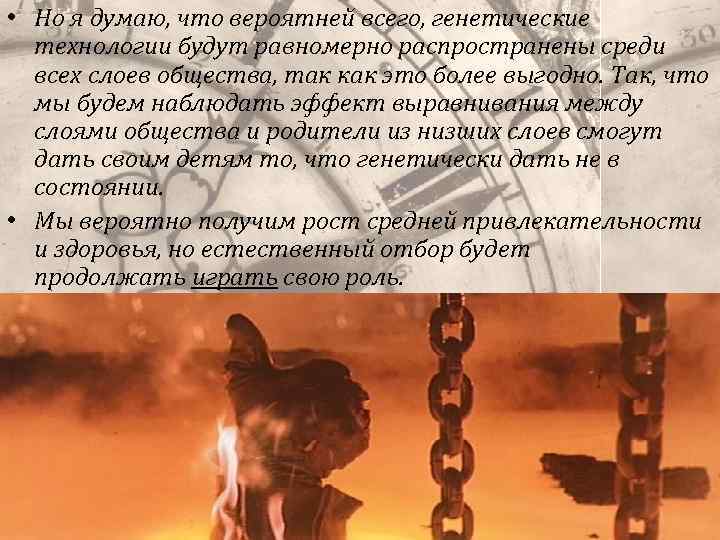 • Но я думаю, что вероятней всего, генетические технологии будут равномерно распространены среди всех слоев общества, так как это более выгодно. Так, что мы будем наблюдать эффект выравнивания между слоями общества и родители из низших слоев смогут дать своим детям то, что генетически дать не в состоянии.

• Мы вероятно получим рост средней привлекательности и здоровья, но естественный отбор будет продолжать играть свою роль.